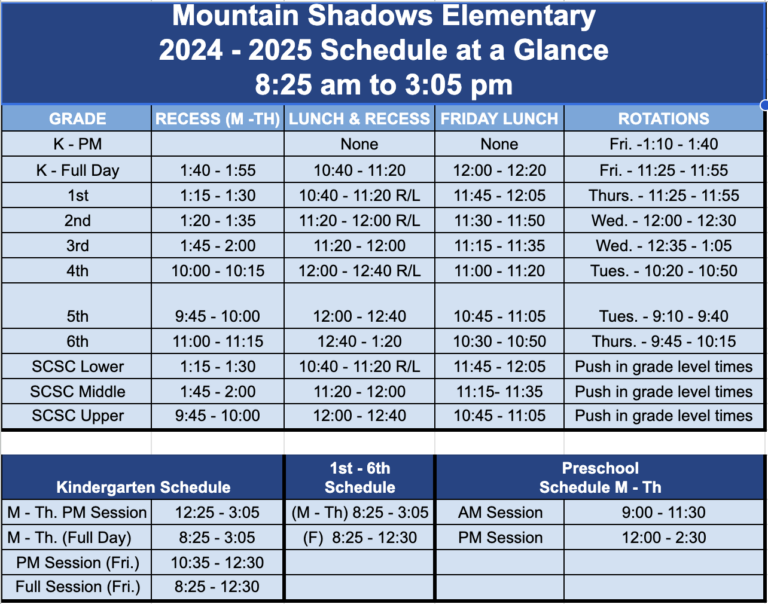 Mountain Shadows Elementary
2024 - 2025 Schedule at a Glance
8:25 am to 3:05 pm

| GRADE | RECESS (M -TH) | LUNCH & RECESS | FRIDAY LUNCH | ROTATIONS |
|---|---|---|---|---|
| K - PM | | None | None | Fri. -1:10 - 1:40 |
| K - Full Day | 1:40 - 1:55 | 10:40 - 11:20 | 12:00 - 12:20 | Fri. - 11:25 - 11:55 |
| 1st | 1:15 - 1:30 | 10:40 - 11:20 R/L | 11:45 - 12:05 | Thurs. - 11:25 - 11:55 |
| 2nd | 1:20 - 1:35 | 11:20 - 12:00 R/L | 11:30 - 11:50 | Wed. - 12:00 - 12:30 |
| 3rd | 1:45 - 2:00 | 11:20 - 12:00 | 11:15 - 11:35 | Wed. - 12:35 - 1:05 |
| 4th | 10:00 - 10:15 | 12:00 - 12:40 R/L | 11:00 - 11:20 | Tues. - 10:20 - 10:50 |
| 5th | 9:45 - 10:00 | 12:00 - 12:40 | 10:45 - 11:05 | Tues. - 9:10 - 9:40 |
| 6th | 11:00 - 11:15 | 12:40 - 1:20 | 10:30 - 10:50 | Thurs. - 9:45 - 10:15 |
| SCSC Lower | 1:15 - 1:30 | 10:40 - 11:20 R/L | 11:45 - 12:05 | Push in grade level times |
| SCSC Middle | 1:45 - 2:00 | 11:20 - 12:00 | 11:15- 11:35 | Push in grade level times |
| SCSC Upper | 9:45 - 10:00 | 12:00 - 12:40 | 10:45 - 11:05 | Push in grade level times |

| Kindergarten Schedule | | 1st - 6th Schedule | Preschool Schedule M - Th | |
|---|---|---|---|---|
| M - Th. PM Session | 12:25 - 3:05 | (M - Th) 8:25 - 3:05 | AM Session | 9:00 - 11:30 |
| M - Th. (Full Day) | 8:25 - 3:05 | (F) 8:25 - 12:30 | PM Session | 12:00 - 2:30 |
| PM Session (Fri.) | 10:35 - 12:30 | | | |
| Full Session (Fri.) | 8:25 - 12:30 | | | |